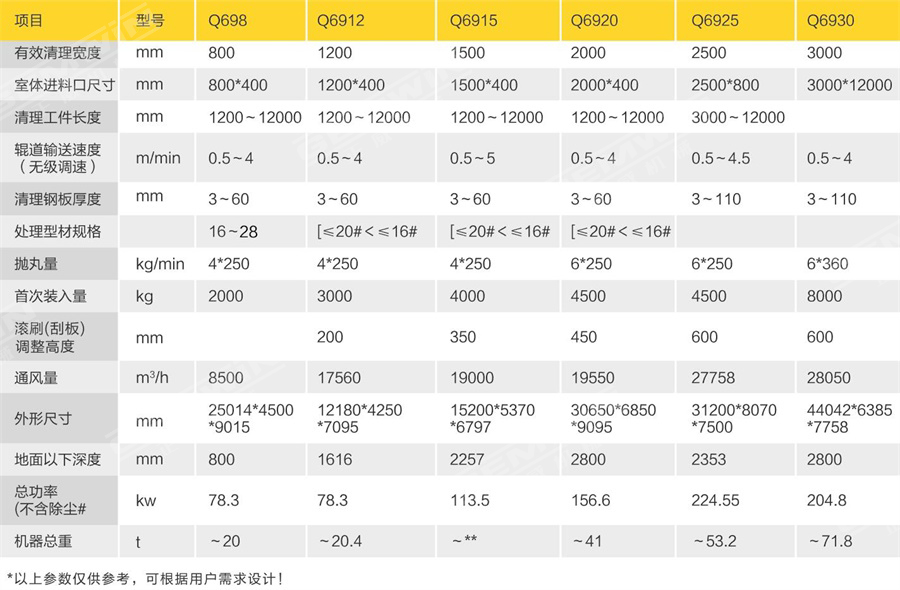 | 项目 | 型号 | Q698 | Q6912 | Q6915 | Q6920 | Q6925 | Q6930 |
|---|---|---|---|---|---|---|---|
| 有效清理宽度 | mm | 800 | 1200 | 1500 | 2000 | 2500 | 3000 |
| 室体进料口尺寸 | mm | 800*400 | 1200*400 | 1500*400 | 2000*400 | 2500*800 | 3000*12000 |
| 清理工件长度 | mm | 1200～12000 | 1200～12000 | 1200～12000 | 1200～12000 | 3000～12000 | |
| 辊道输送速度（无级调速） | m/min | 0.5～4 | 0.5～4 | 0.5～5 | 0.5～4 | 0.5～4.5 | 0.5～4 |
| 清理钢板厚度 | mm | 3～60 | 3～60 | 3～60 | 3～60 | 3～110 | 3～110 |
| 处理型材规格 | | 16～28 | [≤20#<≤16# | [≤20#<≤16# | [≤20#<≤16# | | |
| 抛丸量 | kg/min | 4*250 | 4*250 | 4*250 | 6*250 | 6*250 | 6*360 |
| 首次装入量 | kg | 2000 | 3000 | 4000 | 4500 | 4500 | 8000 |
| 滚刷(刮板)调整高度 | mm | | 200 | 350 | 450 | 600 | 600 |
| 通风量 | $m^3/h$ | 8500 | 17560 | 19000 | 19550 | 27758 | 28050 |
| 外形尺寸 | mm | 25014*4500*9015 | 12180*4250*7095 | 15200*5370*6797 | 30650*6850*9095 | 31200*8070*7500 | 44042*6385*7758 |
| 地面以下深度 | mm | 800 | 1616 | 2257 | 2800 | 2353 | 2800 |
| 总功率(不含除尘# | kw | 78.3 | 78.3 | 113.5 | 156.6 | 224.55 | 204.8 |
| 机器总重 | t | ～20 | ～20.4 | ～** | ～41 | ～53.2 | ～71.8 |

*以上参数仅供参考，可根据用户需求设计！